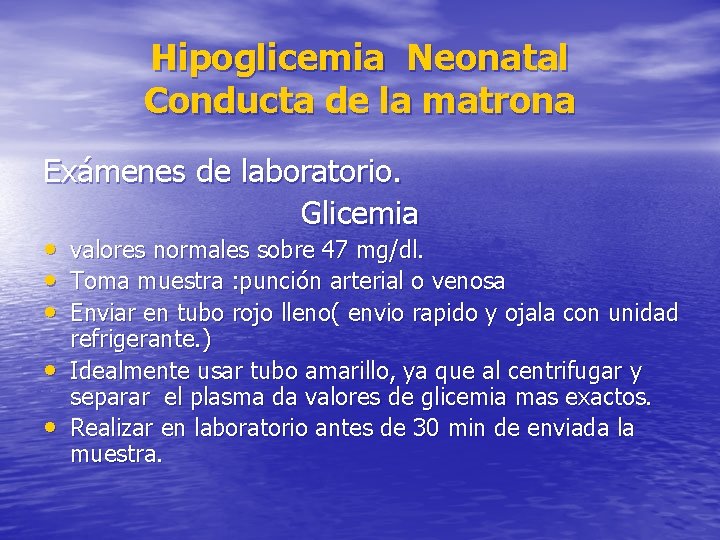 Hipoglicemia Neonatal
Conducta de la matrona

Exámenes de laboratorio.
Glicemia

• valores normales sobre 47 mg/dl.
• Toma muestra :punción arterial o venosa
• Enviar en tubo rojo lleno( envio rapido y ojala con unidad refrigerante.)
• Idealmente usar tubo amarillo, ya que al centrifugar y separar el plasma da valores de glicemia mas exactos.
• Realizar en laboratorio antes de 30 min de enviada la muestra.